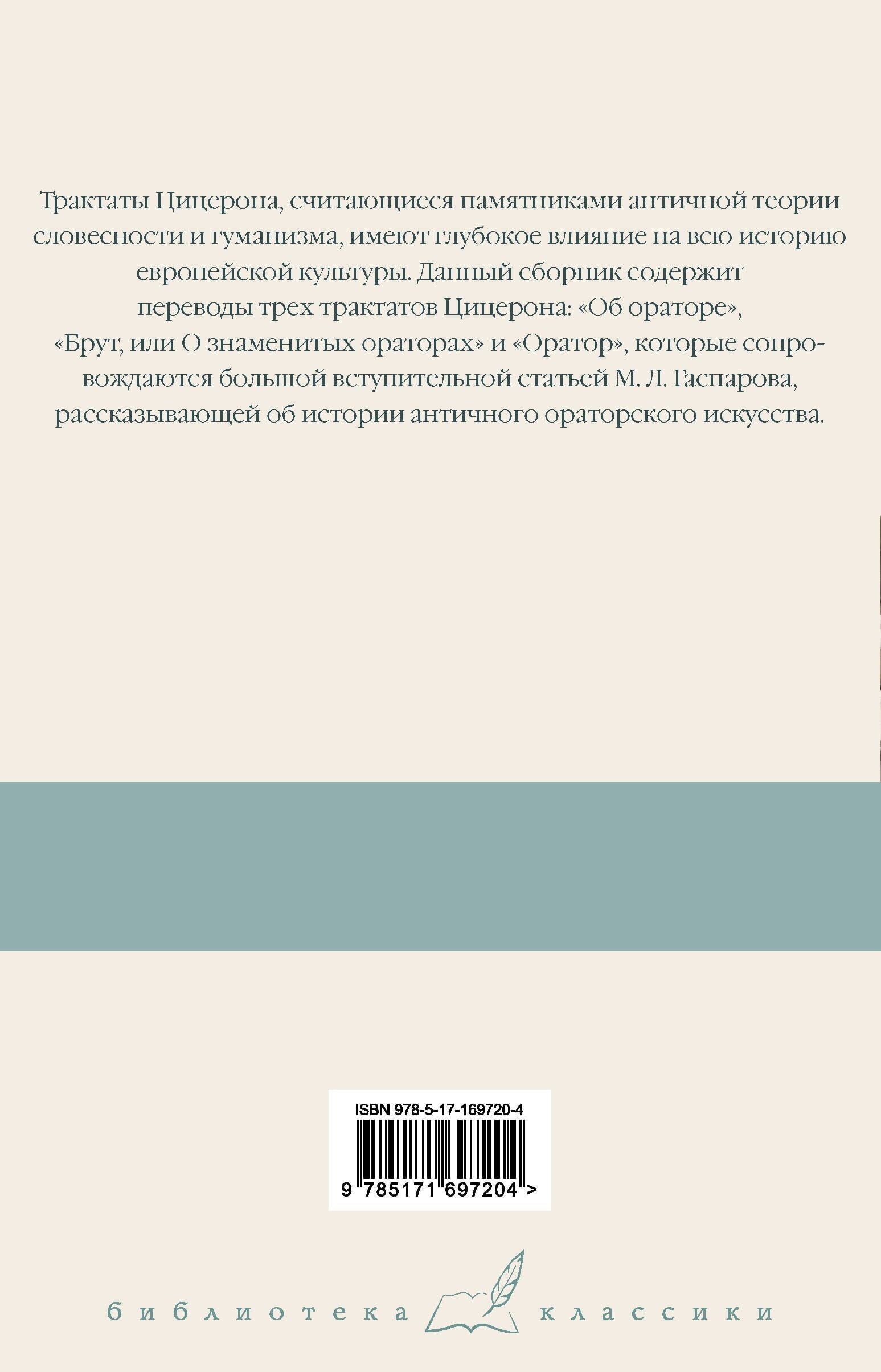 Трактаты Цицерона, считающиеся памятниками античной теории словесности и гуманизма, имеют глубокое влияние на всю историю европейской культуры. Данный сборник содержит переводы трех трактатов Цицерона: «Об ораторе», «Брут, или О знаменитых ораторах» и «Оратор», которые сопровождаются большой вступительной статьей М. Л. Гаспарова, рассказывающей об истории античного ораторского искусства.

ISBN 978-5-17-169720-4

9 785171 697204 >

библиотека классики